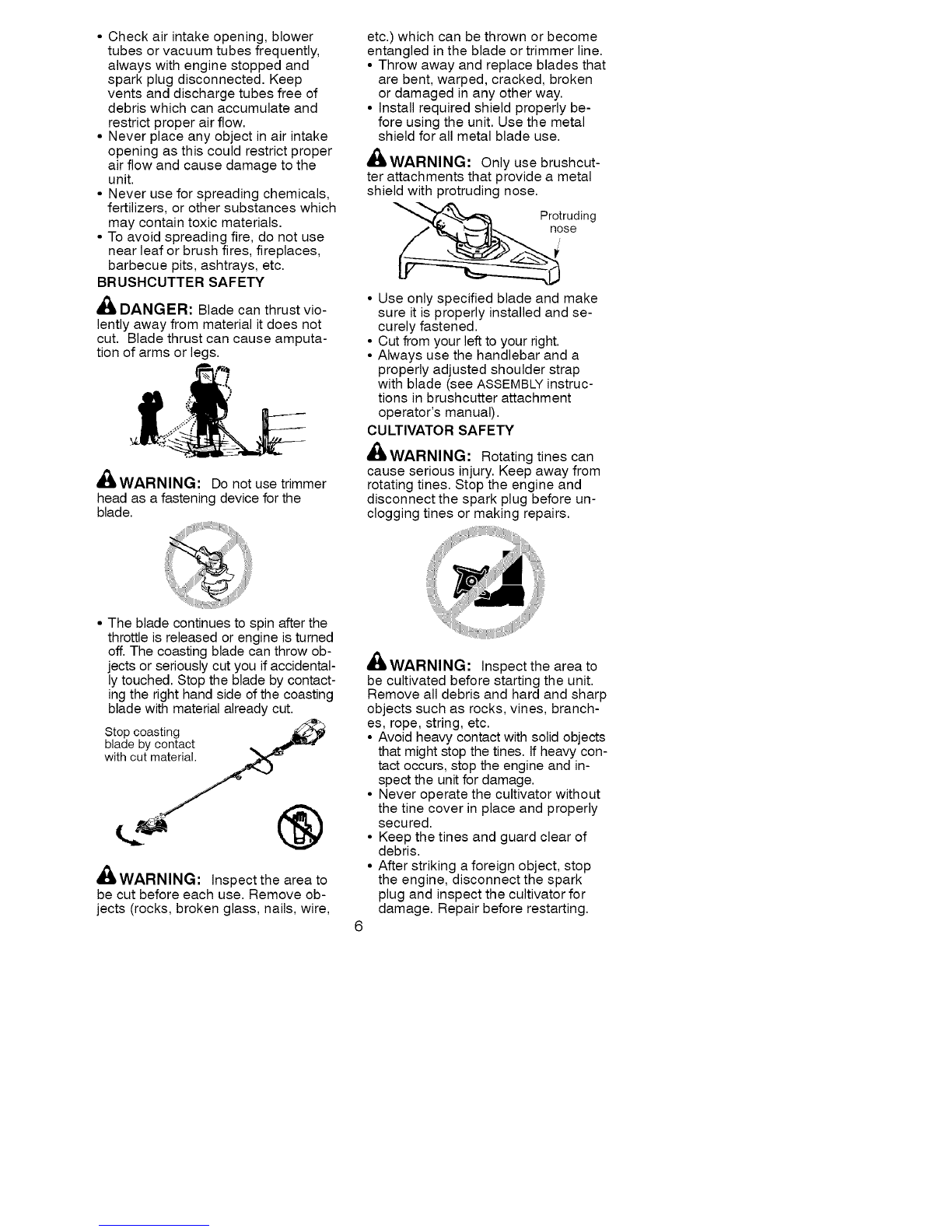 • Check air intake opening, blower tubes or vacuum tubes frequently, always with engine stopped and spark plug disconnected. Keep vents and discharge tubes free of debris which can accumulate and restrict proper air flow.
• Never place any object in air intake opening as this could restrict proper air flow and cause damage to the unit.
• Never use for spreading chemicals, fertilizers, or other substances which may contain toxic materials.
• To avoid spreading fire, do not use near leaf or brush fires, fireplaces, barbecue pits, ashtrays, etc.

BRUSHCUTTER SAFETY

DANGER: Blade can thrust violently away from material it does not cut. Blade thrust can cause amputation of arms or legs.

WARNING: Do not use trimmer head as a fastening device for the blade.

• The blade continues to spin after the throttle is released or engine is turned off. The coasting blade can throw objects or seriously cut you if accidentally touched. Stop the blade by contacting the right hand side of the coasting blade with material already cut.

Stop coasting blade by contact with cut material.

WARNING: Inspect the area to be cut before each use. Remove objects (rocks, broken glass, nails, wire, etc.) which can be thrown or become entangled in the blade or trimmer line.
• Throw away and replace blades that are bent, warped, cracked, broken or damaged in any other way.
• Install required shield properly before using the unit. Use the metal shield for all metal blade use.

WARNING: Only use brushcutter attachments that provide a metal shield with protruding nose.

Protruding nose

• Use only specified blade and make sure it is properly installed and securely fastened.
• Cut from your left to your right.
• Always use the handlebar and a properly adjusted shoulder strap with blade (see ASSEMBLY instructions in brushcutter attachment operator's manual).

CULTIVATOR SAFETY

WARNING: Rotating tines can cause serious injury. Keep away from rotating tines. Stop the engine and disconnect the spark plug before unclogging tines or making repairs.

WARNING: Inspect the area to be cultivated before starting the unit. Remove all debris and hard and sharp objects such as rocks, vines, branches, rope, string, etc.
• Avoid heavy contact with solid objects that might stop the tines. If heavy contact occurs, stop the engine and inspect the unit for damage.
• Never operate the cultivator without the tine cover in place and properly secured.
• Keep the tines and guard clear of debris.
• After striking a foreign object, stop the engine, disconnect the spark plug and inspect the cultivator for damage. Repair before restarting.

6